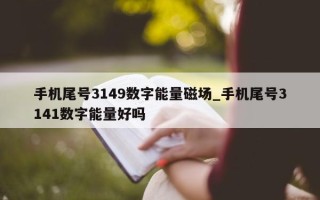 手机尾号3149数字能量磁场_手机尾号3141数字能量好吗